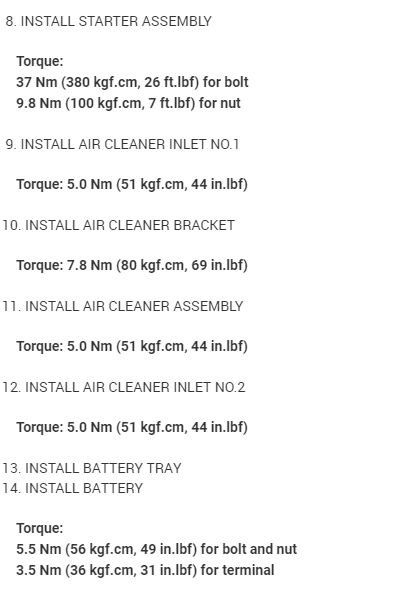 8. INSTALL STARTER ASSEMBLY

Torque:
37 Nm (380 kgf.cm, 26 ft.lbf) for bolt
9.8 Nm (100 kgf.cm, 7 ft.lbf) for nut

9. INSTALL AIR CLEANER INLET NO.1

Torque: 5.0 Nm (51 kgf.cm, 44 in.lbf)

10. INSTALL AIR CLEANER BRACKET

Torque: 7.8 Nm (80 kgf.cm, 69 in.lbf)

11. INSTALL AIR CLEANER ASSEMBLY

Torque: 5.0 Nm (51 kgf.cm, 44 in.lbf)

12. INSTALL AIR CLEANER INLET NO.2

Torque: 5.0 Nm (51 kgf.cm, 44 in.lbf)

13. INSTALL BATTERY TRAY
14. INSTALL BATTERY

Torque:
5.5 Nm (56 kgf.cm, 49 in.lbf) for bolt and nut
3.5 Nm (36 kgf.cm, 31 in.lbf) for terminal